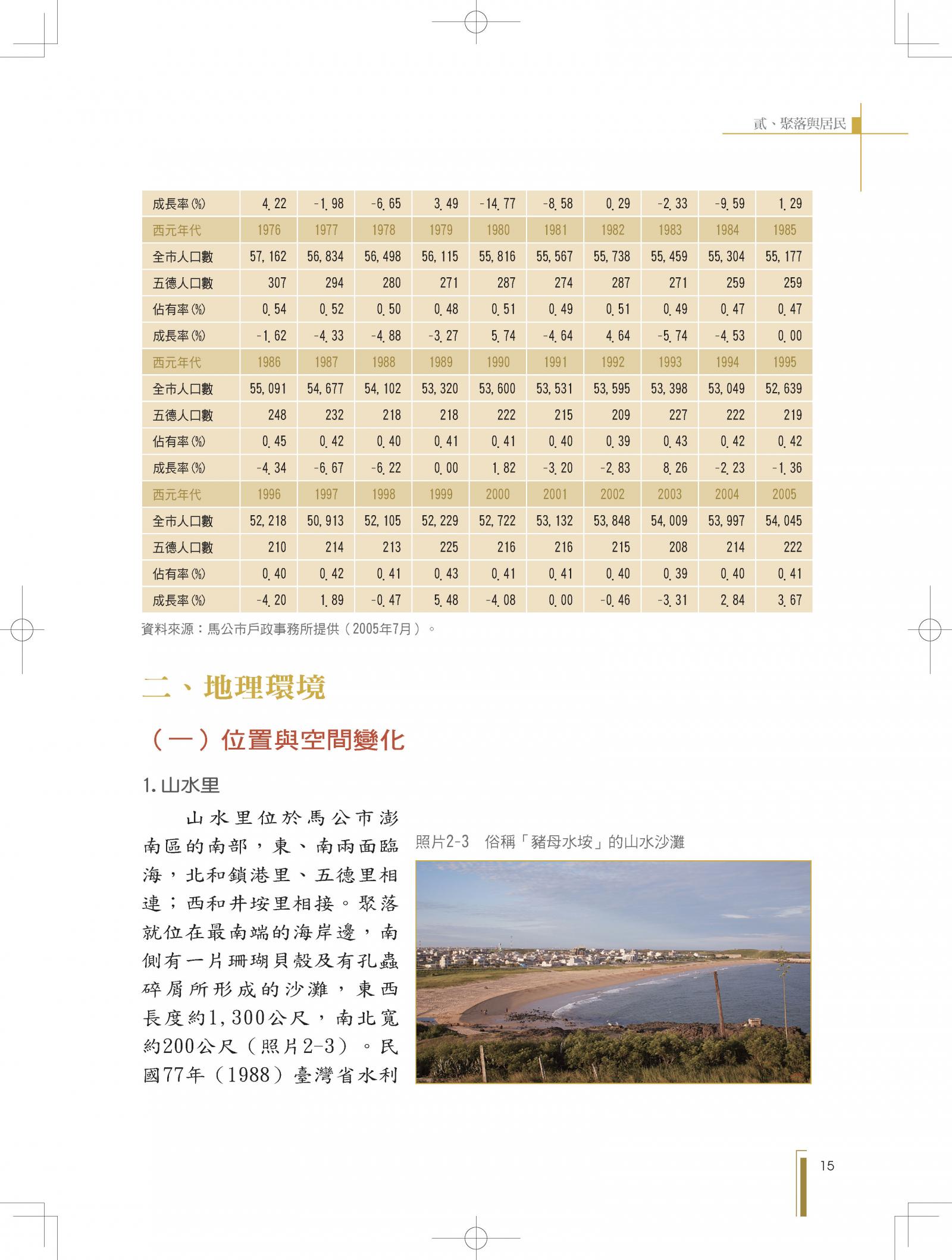 貳、聚落與居民

| 成長率(%) | 4.22 | -1.98 | -6.65 | 3.49 | -14.77 | -8.58 | 0.29 | -2.33 | -9.59 | 1.29 |
|---|---|---|---|---|---|---|---|---|---|---|
| 西元年代 | 1976 | 1977 | 1978 | 1979 | 1980 | 1981 | 1982 | 1983 | 1984 | 1985 |
| 全市人口數 | 57,162 | 56,834 | 56,498 | 56,115 | 55,816 | 55,567 | 55,738 | 55,459 | 55,304 | 55,177 |
| 五德人口數 | 307 | 294 | 280 | 271 | 287 | 274 | 287 | 271 | 259 | 259 |
| 佔有率(%) | 0.54 | 0.52 | 0.50 | 0.48 | 0.51 | 0.49 | 0.51 | 0.49 | 0.47 | 0.47 |
| 成長率(%) | -1.62 | -4.33 | -4.88 | -3.27 | 5.74 | -4.64 | 4.64 | -5.74 | -4.53 | 0.00 |
| 西元年代 | 1986 | 1987 | 1988 | 1989 | 1990 | 1991 | 1992 | 1993 | 1994 | 1995 |
| 全市人口數 | 55,091 | 54,677 | 54,102 | 53,320 | 53,600 | 53,531 | 53,595 | 53,398 | 53,049 | 52,639 |
| 五德人口數 | 248 | 232 | 218 | 218 | 222 | 215 | 209 | 227 | 222 | 219 |
| 佔有率(%) | 0.45 | 0.42 | 0.40 | 0.41 | 0.41 | 0.40 | 0.39 | 0.43 | 0.42 | 0.42 |
| 成長率(%) | -4.34 | -6.67 | -6.22 | 0.00 | 1.82 | -3.20 | -2.83 | 8.26 | -2.23 | -1.36 |
| 西元年代 | 1996 | 1997 | 1998 | 1999 | 2000 | 2001 | 2002 | 2003 | 2004 | 2005 |
| 全市人口數 | 52,218 | 50,913 | 52,105 | 52,229 | 52,722 | 53,132 | 53,848 | 54,009 | 53,997 | 54,045 |
| 五德人口數 | 210 | 214 | 213 | 225 | 216 | 216 | 215 | 208 | 214 | 222 |
| 佔有率(%) | 0.40 | 0.42 | 0.41 | 0.43 | 0.41 | 0.41 | 0.40 | 0.39 | 0.40 | 0.41 |
| 成長率(%) | -4.20 | 1.89 | -0.47 | 5.48 | -4.08 | 0.00 | -0.46 | -3.31 | 2.84 | 3.67 |

資料來源：馬公市戶政事務所提供（2005年7月）。

二、地理環境

（一）位置與空間變化

1.山水里

山水里位於馬公市澎南區的南部，東、南兩面臨海，北和鎖港里、五德里相連；西和井垵里相接。聚落就位在最南端的海岸邊，南側有一片珊瑚貝殼及有孔蟲碎屑所形成的沙灘，東西長度約1,300公尺，南北寬約200公尺（照片2-3）。民國77年（1988）臺灣省水利

照片2-3　俗稱「豬母水垵」的山水沙灘

15